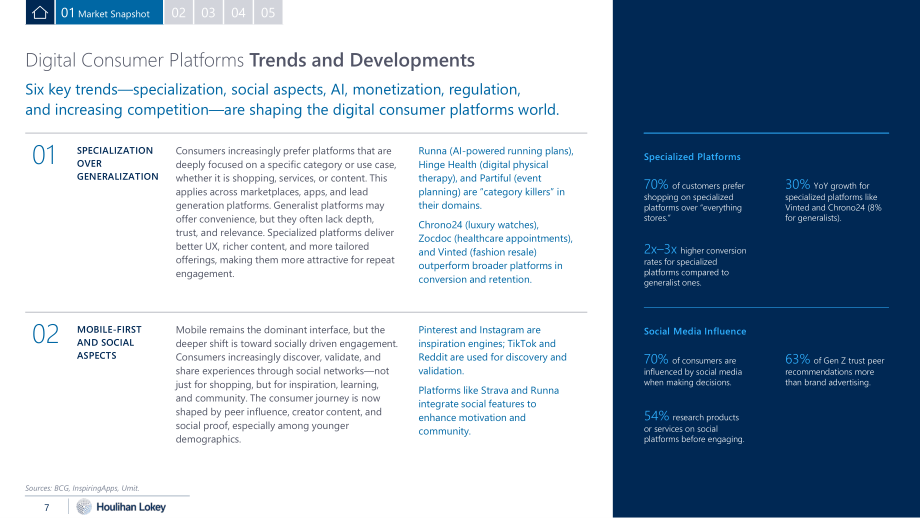 01 Market Snapshot 02 03 04 05

Digital Consumer Platforms Trends and Developments

Six key trends—specialization, social aspects, AI, monetization, regulation, and increasing competition—are shaping the digital consumer platforms world.

01

SPECIALIZATION OVER GENERALIZATION

Consumers increasingly prefer platforms that are deeply focused on a specific category or use case, whether it is shopping, services, or content. This applies across marketplaces, apps, and lead generation platforms. Generalist platforms may offer convenience, but they often lack depth, trust, and relevance. Specialized platforms deliver better UX, richer content, and more tailored offerings, making them more attractive for repeat engagement.

Runna (AI-powered running plans), Hinge Health (digital physical therapy), and Partiful (event planning) are "category killers" in their domains.

Chrono24 (luxury watches), Zocdoc (healthcare appointments), and Vinted (fashion resale) outperform broader platforms in conversion and retention.

02

MOBILE-FIRST AND SOCIAL ASPECTS

Mobile remains the dominant interface, but the deeper shift is toward socially driven engagement. Consumers increasingly discover, validate, and share experiences through social networks—not just for shopping, but for inspiration, learning, and community. The consumer journey is now shaped by peer influence, creator content, and social proof, especially among younger demographics.

Pinterest and Instagram are inspiration engines; TikTok and Reddit are used for discovery and validation.

Platforms like Strava and Runna integrate social features to enhance motivation and community.

Specialized Platforms

70% of customers prefer shopping on specialized platforms over "everything stores."

30% YoY growth for specialized platforms like Vinted and Chrono24 (8% for generalists).

2x–3x higher conversion rates for specialized platforms compared to generalist ones.

Social Media Influence

70% of consumers are influenced by social media when making decisions.

63% of Gen Z trust peer recommendations more than brand advertising.

54% research products or services on social platforms before engaging.

Sources: BCG, InspiringApps, Umit.

7 Houlihan Lokey